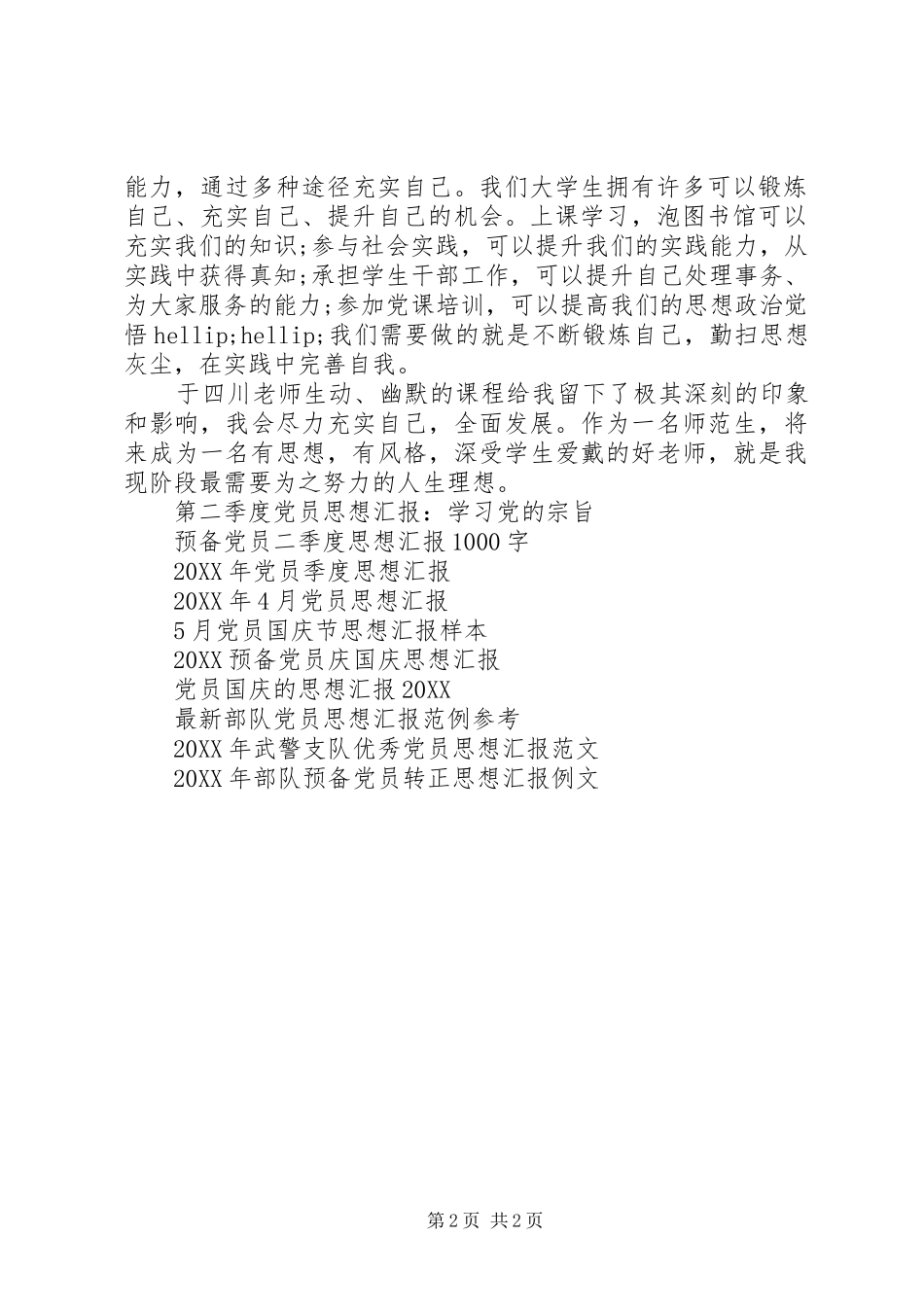 能力，通过多种途径充实自己。我们大学生拥有许多可以锻炼自己、充实自己、提升自己的机会。上课学习，泡图书馆可以充实我们的知识;参与社会实践，可以提升我们的实践能力，从实践中获得真知;承担学生干部工作，可以提升自己处理事务、为大家服务的能力;参加党课培训，可以提高我们的思想政治觉悟 hellip;hellip;我们需要做的就是不断锻炼自己，勤扫思想灰尘，在实践中完善自我。

于四川老师生动、幽默的课程给我留下了极其深刻的印象和影响，我会尽力充实自己，全面发展。作为一名师范生，将来成为一名有思想，有风格，深受学生爱戴的好老师，就是我现阶段最需要为之努力的人生理想。

第二季度党员思想汇报：学习党的宗旨
预备党员二季度思想汇报 1000 字
20XX 年党员季度思想汇报
20XX 年 4 月党员思想汇报
5 月党员国庆节思想汇报样本
20XX 预备党员庆国庆思想汇报
党员国庆的思想汇报 20XX
最新部队党员思想汇报范例参考
20XX 年武警支队优秀党员思想汇报范文
20XX 年部队预备党员转正思想汇报例文

第 2 页 共 2 页